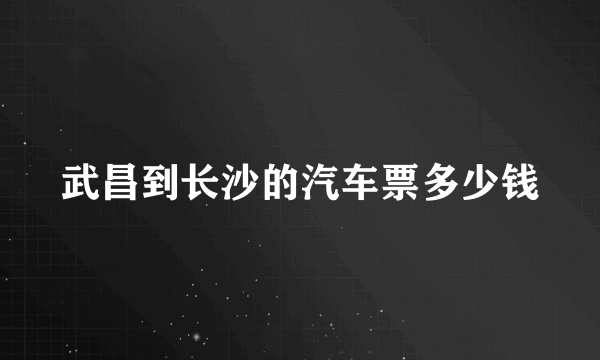 武昌到长沙的汽车票多少钱